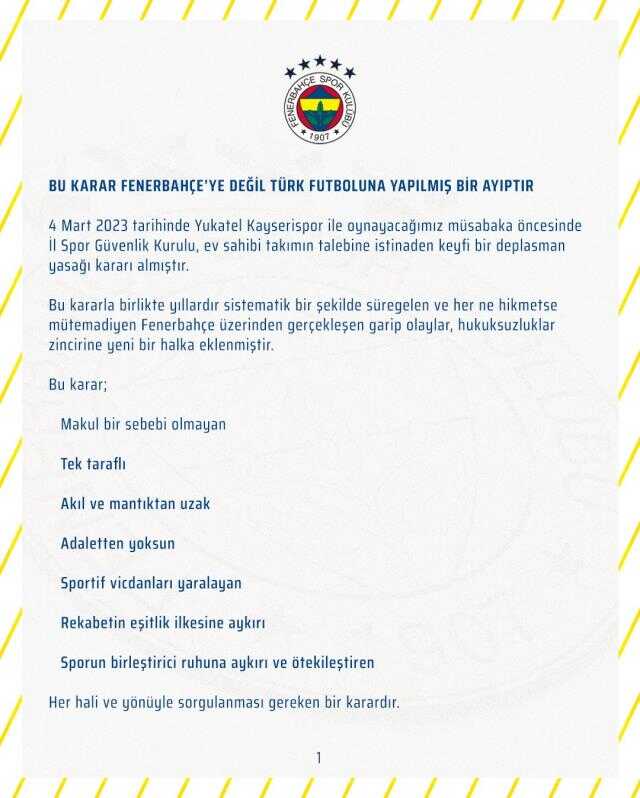 FENERBAHÇE SPOR KULÜBÜ
1907

BU KARAR FENERBAHÇE'YE DEĞİL TÜRK FUTBOLUNA YAPILMIŞ BİR AYIPTIR

4 Mart 2023 tarihinde Yukatel Kayserispor ile oynayacağımız müsabaka öncesinde İl Spor Güvenlik Kurulu, ev sahibi takımın talebine istinaden keyfi bir deplasman yasağı kararı almıştır.

Bu kararla birlikte yıllardır sistematik bir şekilde süregelen ve her ne hikmetse mütemadiyen Fenerbahçe üzerinden gerçekleşen garip olaylar, hukuksuzluklar zincirine yeni bir halka eklenmiştir.

Bu karar;

Makul bir sebebi olmayan

Tek taraflı

Akıl ve mantıktan uzak

Adaletten yoksun

Sportif vicdanları yaralayan

Rekabetin eşitlik ilkesine aykırı

Sporun birleştirici ruhuna aykırı ve ötekileştiren

Her hali ve yönüyle sorgulanması gereken bir karardır.

1